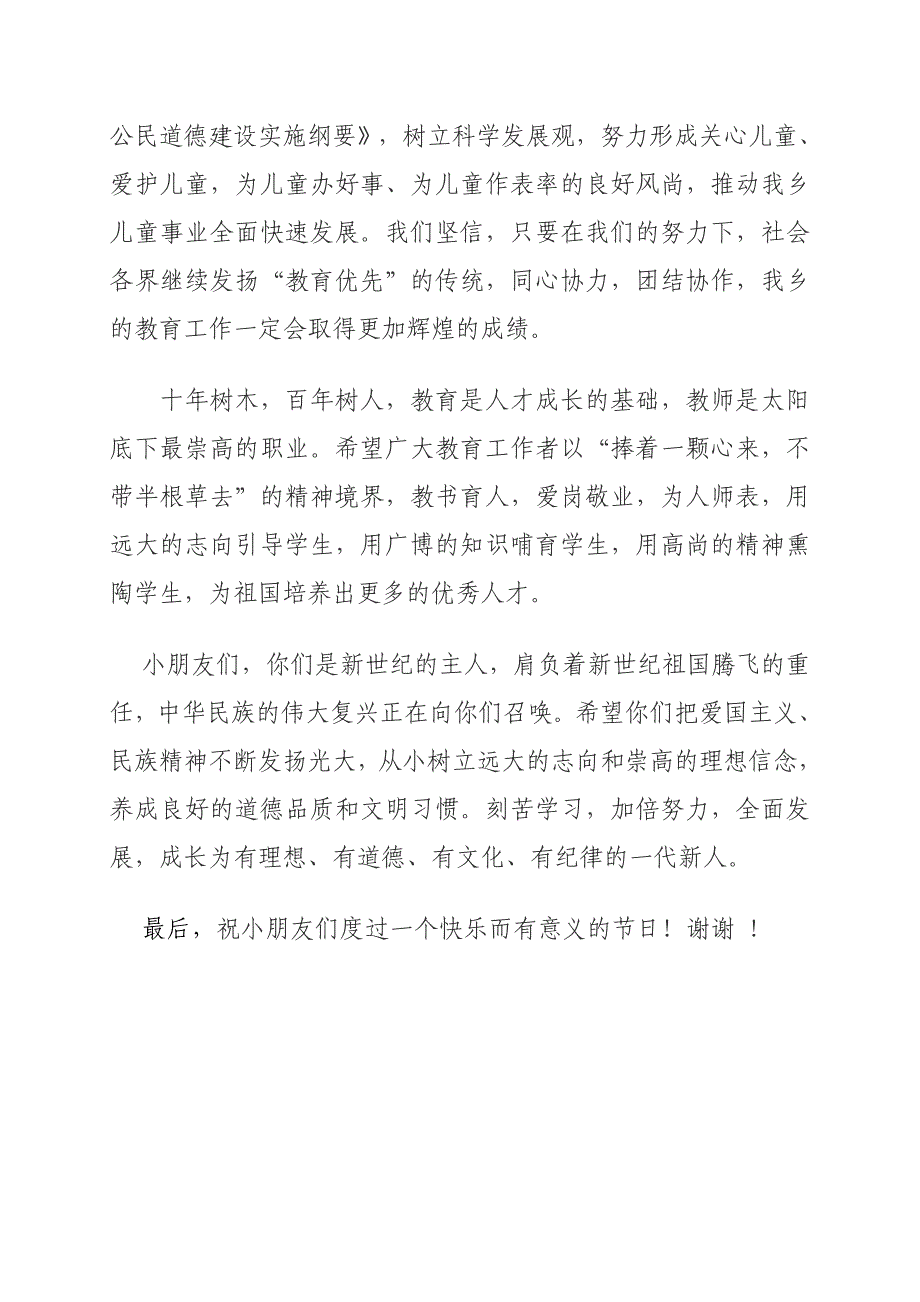 公民道德建设实施纲要》，树立科学发展观，努力形成关心儿童、爱护儿童，为儿童办好事、为儿童作表率的良好风尚，推动我乡儿童事业全面快速发展。我们坚信，只要在我们的努力下，社会各界继续发扬“教育优先”的传统，同心协力，团结协作，我乡的教育工作一定会取得更加辉煌的成绩。

十年树木，百年树人，教育是人才成长的基础，教师是太阳底下最崇高的职业。希望广大教育工作者以“捧着一颗心来，不带半根草去”的精神境界，教书育人，爱岗敬业，为人师表，用远大的志向引导学生，用广博的知识哺育学生，用高尚的精神熏陶学生，为祖国培养出更多的优秀人才。

小朋友们，你们是新世纪的主人，肩负着新世纪祖国腾飞的重任，中华民族的伟大复兴正在向你们召唤。希望你们把爱国主义、民族精神不断发扬光大，从小树立远大的志向和崇高的理想信念，养成良好的道德品质和文明习惯。刻苦学习，加倍努力，全面发展，成长为有理想、有道德、有文化、有纪律的一代新人。

最后，祝小朋友们度过一个快乐而有意义的节日！谢谢 ！